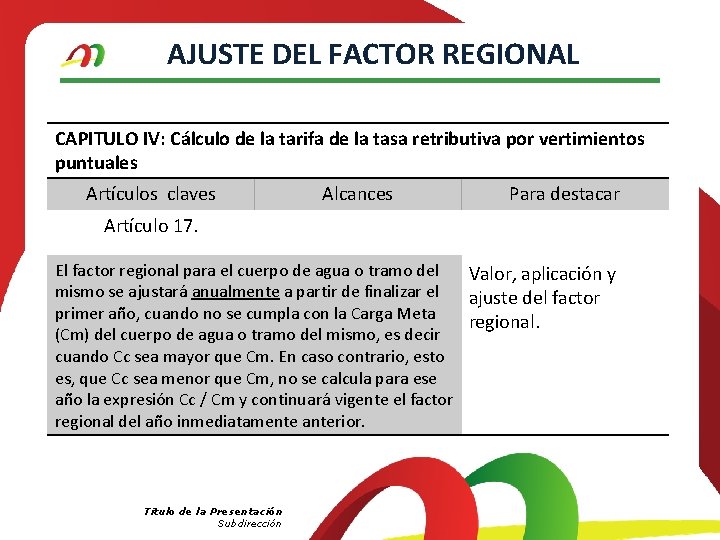 AJUSTE DEL FACTOR REGIONAL

CAPITULO IV: Cálculo de la tarifa de la tasa retributiva por vertimientos puntuales

| Artículos claves | Alcances | Para destacar |
|---|---|---|
| Artículo 17. | | |
| El factor regional para el cuerpo de agua o tramo del mismo se ajustará anualmente a partir de finalizar el primer año, cuando no se cumpla con la Carga Meta (Cm) del cuerpo de agua o tramo del mismo, es decir cuando Cc sea mayor que Cm. En caso contrario, esto es, que Cc sea menor que Cm, no se calcula para ese año la expresión Cc / Cm y continuará vigente el factor regional del año inmediatamente anterior. | | Valor, aplicación y ajuste del factor regional. |

Título de la Presentación
Subdirección